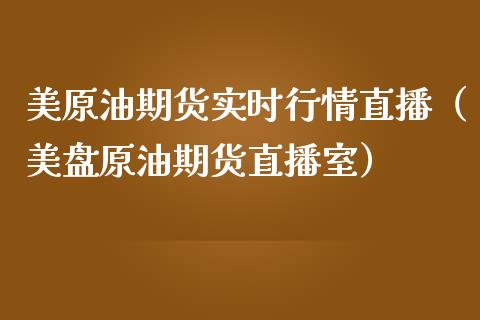 美原油期货实时行情直播（美盘原油期货直播室）